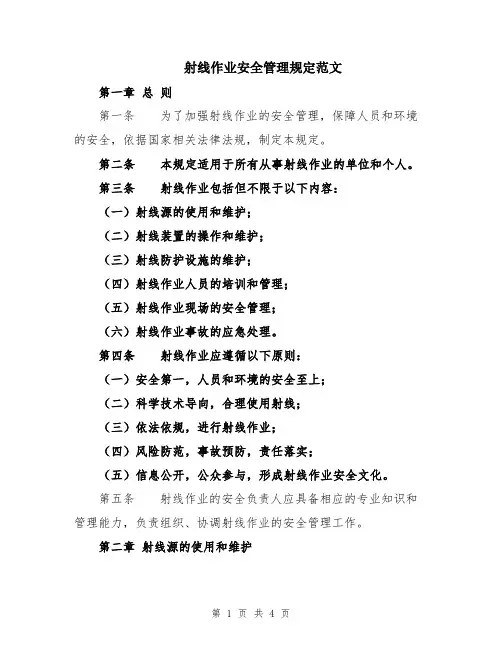 射线作业安全管理规定范文

第一章 总 则

第一条　　为了加强射线作业的安全管理，保障人员和环境的安全，依据国家相关法律法规，制定本规定。

第二条　　本规定适用于所有从事射线作业的单位和个人。

第三条　　射线作业包括但不限于以下内容：

（一）射线源的使用和维护；

（二）射线装置的操作和维护；

（三）射线防护设施的维护；

（四）射线作业人员的培训和管理；

（五）射线作业现场的安全管理；

（六）射线作业事故的应急处理。

第四条　　射线作业应遵循以下原则：

（一）安全第一，人员和环境的安全至上；

（二）科学技术导向，合理使用射线；

（三）依法依规，进行射线作业；

（四）风险防范，事故预防，责任落实；

（五）信息公开，公众参与，形成射线作业安全文化。

第五条　　射线作业的安全负责人应具备相应的专业知识和管理能力，负责组织、协调射线作业的安全管理工作。

第二章 射线源的使用和维护

第 1 页 共 4 页